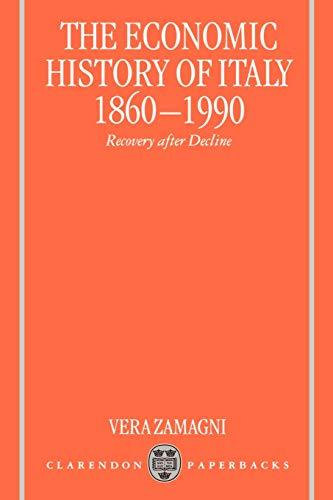 THE ECONOMIC HISTORY OF ITALY 1860–1990

Recovery after Decline

VERA ZAMAGNI

CLARENDON PAPERBACKS